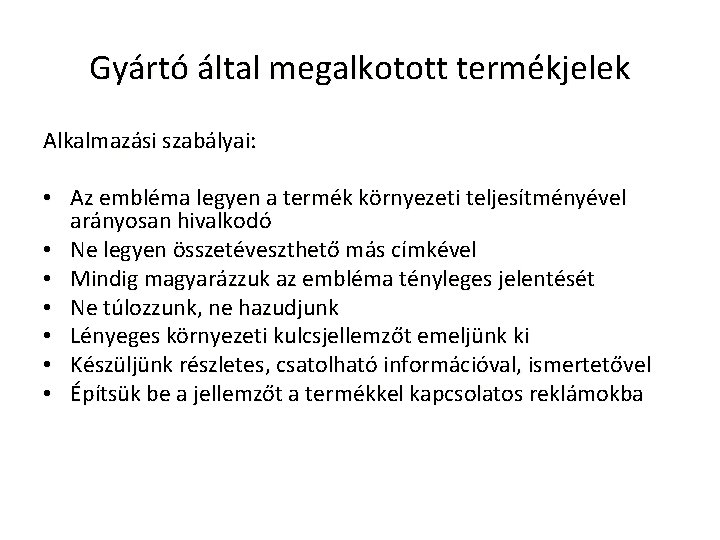 Gyártó által megalkotott termékjelek

Alkalmazási szabályai:

• Az embléma legyen a termék környezeti teljesítményével arányosan hivalkodó
• Ne legyen összetéveszthető más címkével
• Mindig magyarázzuk az embléma tényleges jelentését
• Ne túlozzunk, ne hazudjunk
• Lényeges környezeti kulcsjellemzőt emeljünk ki
• Készüljünk részletes, csatolható információval, ismertetővel
• Építsük be a jellemzőt a termékkel kapcsolatos reklámokba